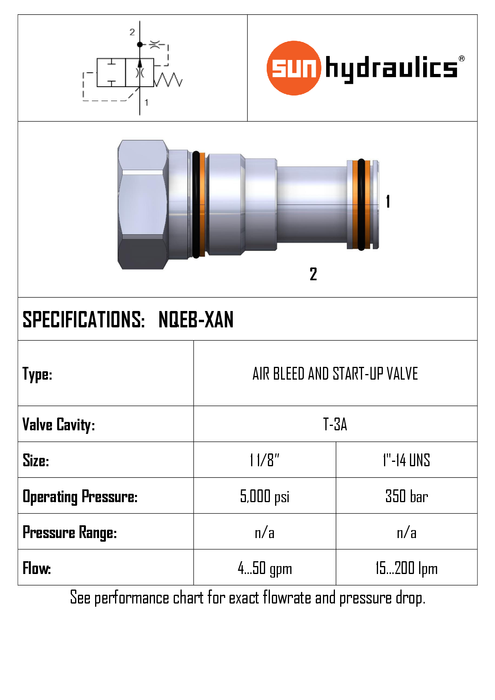 2

1

sun hydraulics®

1

2

SPECIFICATIONS: NQEB-XAN

| Type: | AIR BLEED AND START-UP VALVE | |
|---|---|---|
| Valve Cavity: | T-3A | |
| Size: | 1 1/8" | 1"-14 UNS |
| Operating Pressure: | 5,000 psi | 350 bar |
| Pressure Range: | n/a | n/a |
| Flow: | 4...50 gpm | 15...200 lpm |

See performance chart for exact flowrate and pressure drop.